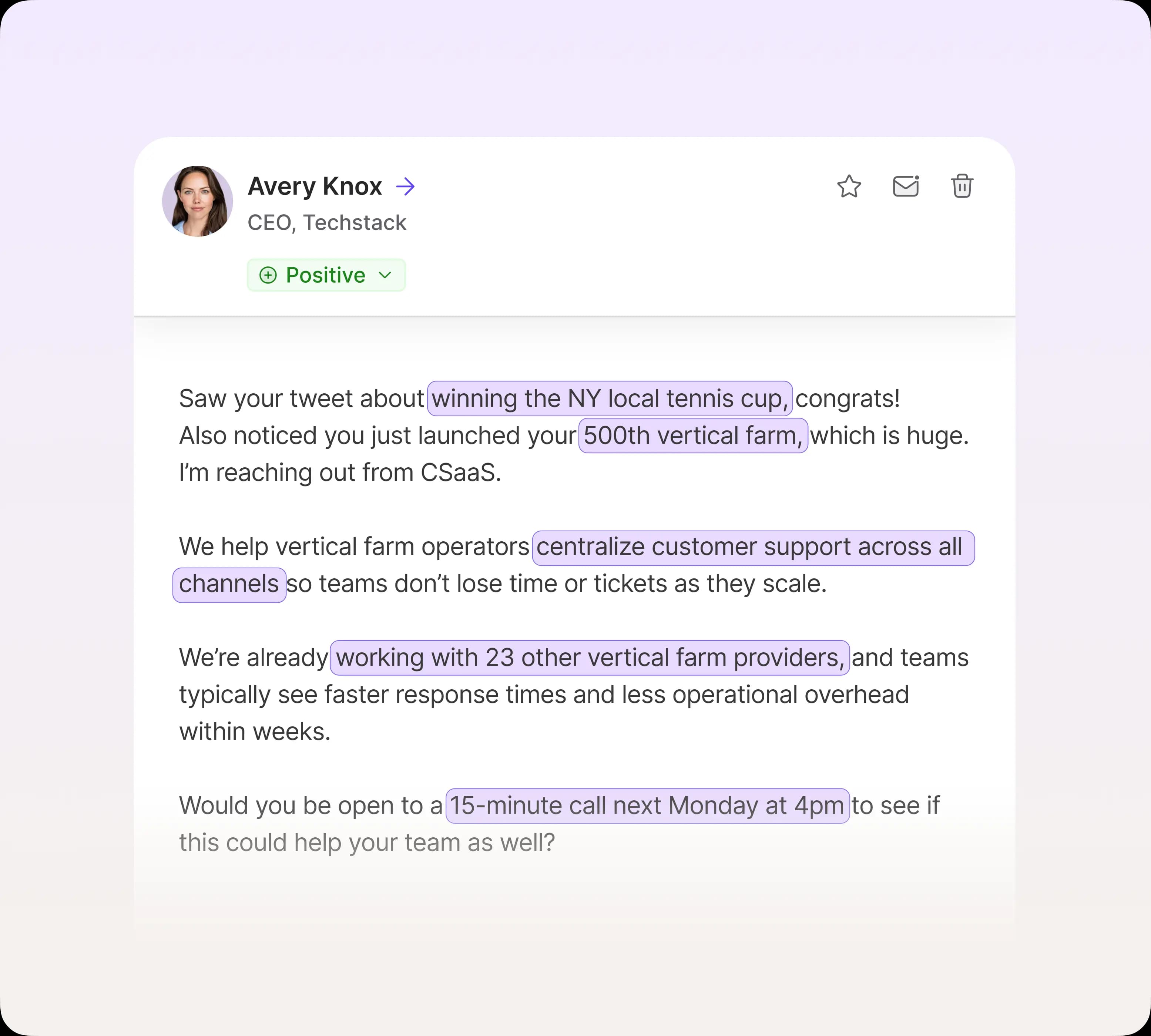 Avery Knox →
CEO, Techstack

Positive

Saw your tweet about winning the NY local tennis cup, congrats! Also noticed you just launched your 500th vertical farm, which is huge. I'm reaching out from CSaaS.

We help vertical farm operators centralize customer support across all channels so teams don't lose time or tickets as they scale.

We're already working with 23 other vertical farm providers, and teams typically see faster response times and less operational overhead within weeks.

Would you be open to a 15-minute call next Monday at 4pm to see if this could help your team as well?